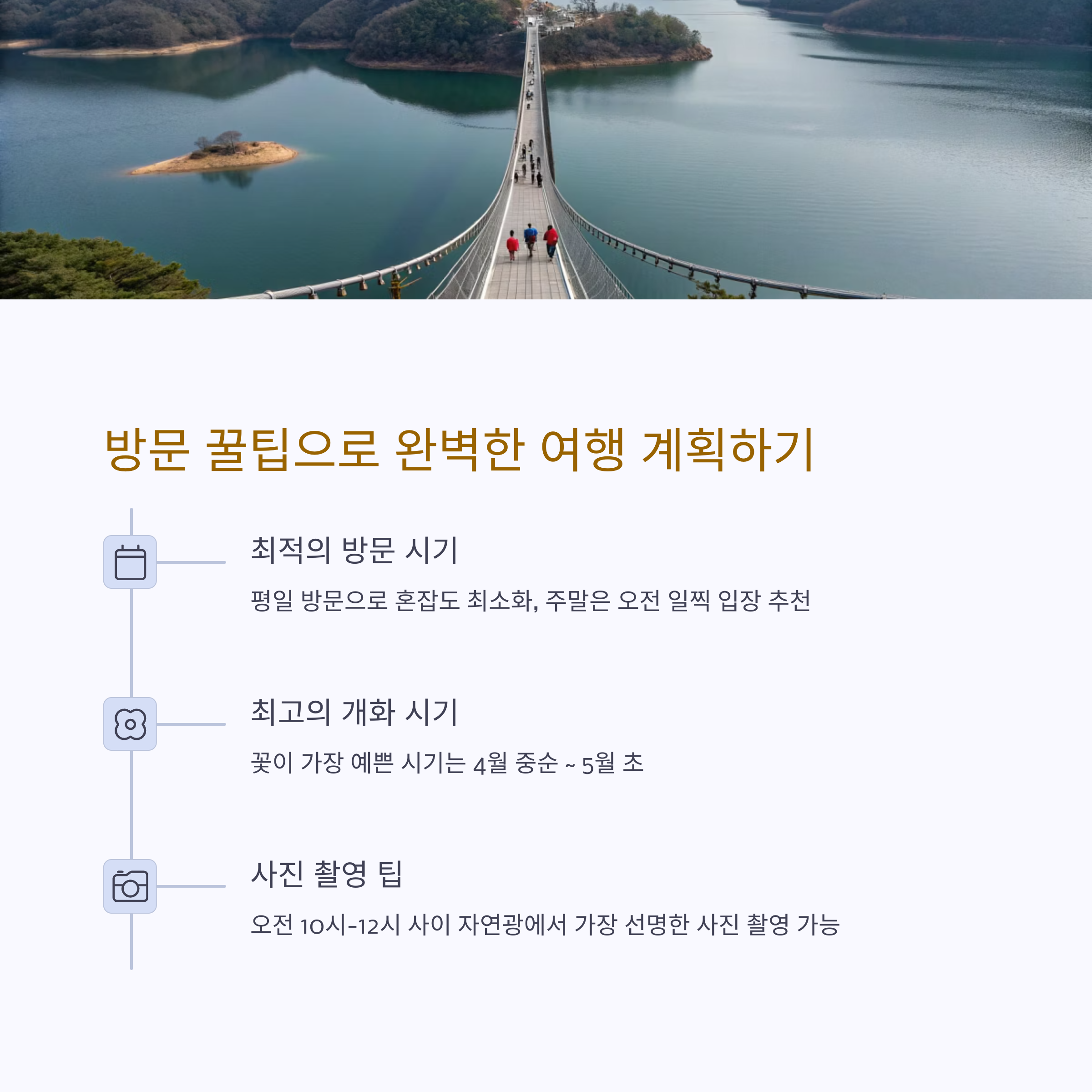 방문 꿀팁으로 완벽한 여행 계획하기

최적의 방문 시기

평일 방문으로 혼잡도 최소화, 주말은 오전 일찍 입장 추천

최고의 개화 시기

꽃이 가장 예쁜 시기는 4월 중순 ~ 5월 초

사진 촬영 팁

오전 10시-12시 사이 자연광에서 가장 선명한 사진 촬영 가능